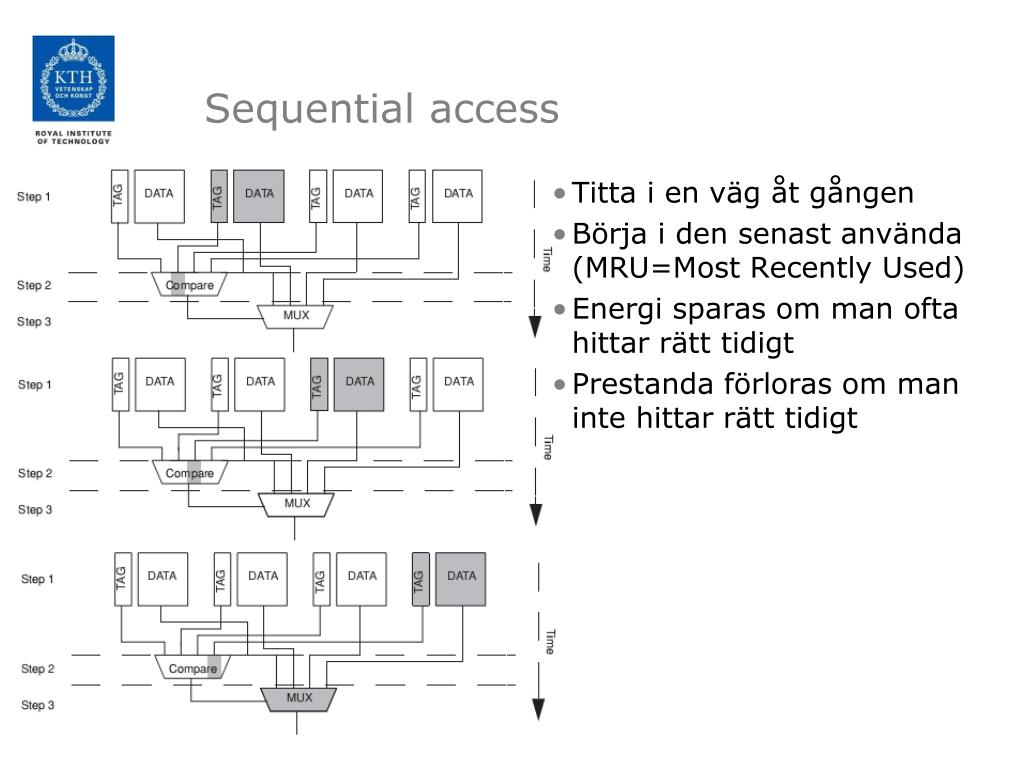 KTH
VETENSKAP OCH KONST
ROYAL INSTITUTE OF TECHNOLOGY

Sequential access

Step 1
TAG DATA TAG DATA TAG DATA TAG DATA
Step 2
Compare
Step 3
MUX
Time

Step 1
TAG DATA TAG DATA TAG DATA TAG DATA
Step 2
Compare
Step 3
MUX
Time

Step 1
TAG DATA TAG DATA TAG DATA TAG DATA
Step 2
Compare
Step 3
MUX
Time

• Titta i en väg åt gången
• Börja i den senast använda (MRU=Most Recently Used)
• Energi sparas om man ofta hittar rätt tidigt
• Prestanda förloras om man inte hittar rätt tidigt